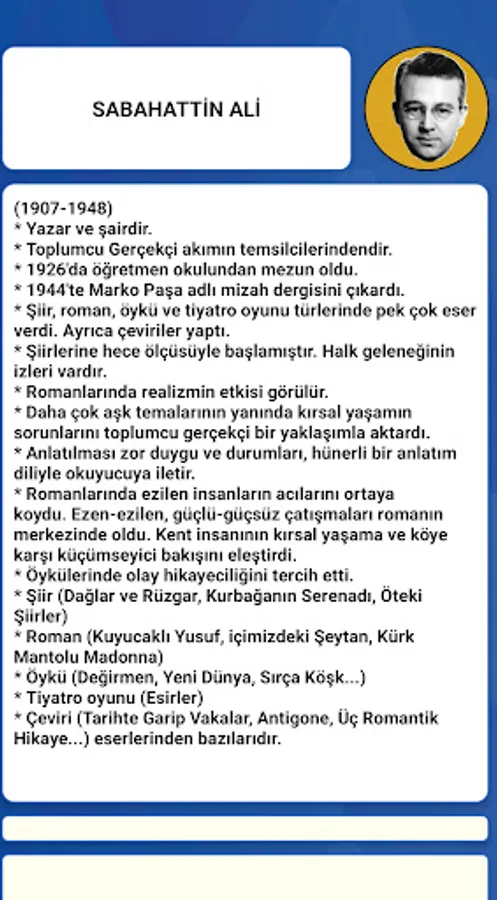 SABAHATTİN ALİ

(1907-1948)
* Yazar ve şairdir.
* Toplumcu Gerçekçi akımın temsilcilerindendir.
* 1926'da öğretmen okulundan mezun oldu.
* 1944'te Marko Paşa adlı mizah dergisini çıkardı.
* Şiir, roman, öykü ve tiyatro oyunu türlerinde pek çok eser verdi. Ayrıca çeviriler yaptı.
* Şiirlerine hece ölçüsüyle başlamıştır. Halk geleneğinin izleri vardır.
* Romanlarında realizmin etkisi görülür.
* Daha çok aşk temalarının yanında kırsal yaşamın sorunlarını toplumcu gerçekçi bir yaklaşımla aktardı.
* Anlatılması zor duygu ve durumları, hünerli bir anlatım diliyle okuyucuya iletir.
* Romanlarında ezilen insanların acılarını ortaya koydu. Ezen-ezilen, güçlü-güçsüz çatışmaları romanın merkezinde oldu. Kent insanının kırsal yaşama ve köye karşı küçümseyici bakışını eleştirdi.
* Öykülerinde olay hikayeciliğini tercih etti.
* Şiir (Dağlar ve Rüzgar, Kurbağanın Serenadı, Öteki Şiirler)
* Roman (Kuyucaklı Yusuf, içimizdeki Şeytan, Kürk Mantolu Madonna)
* Öykü (Değirmen, Yeni Dünya, Sırça Köşk...)
* Tiyatro oyunu (Esirler)
* Çeviri (Tarihte Garip Vakalar, Antigone, Üç Romantik Hikaye...) eserlerinden bazılarıdır.